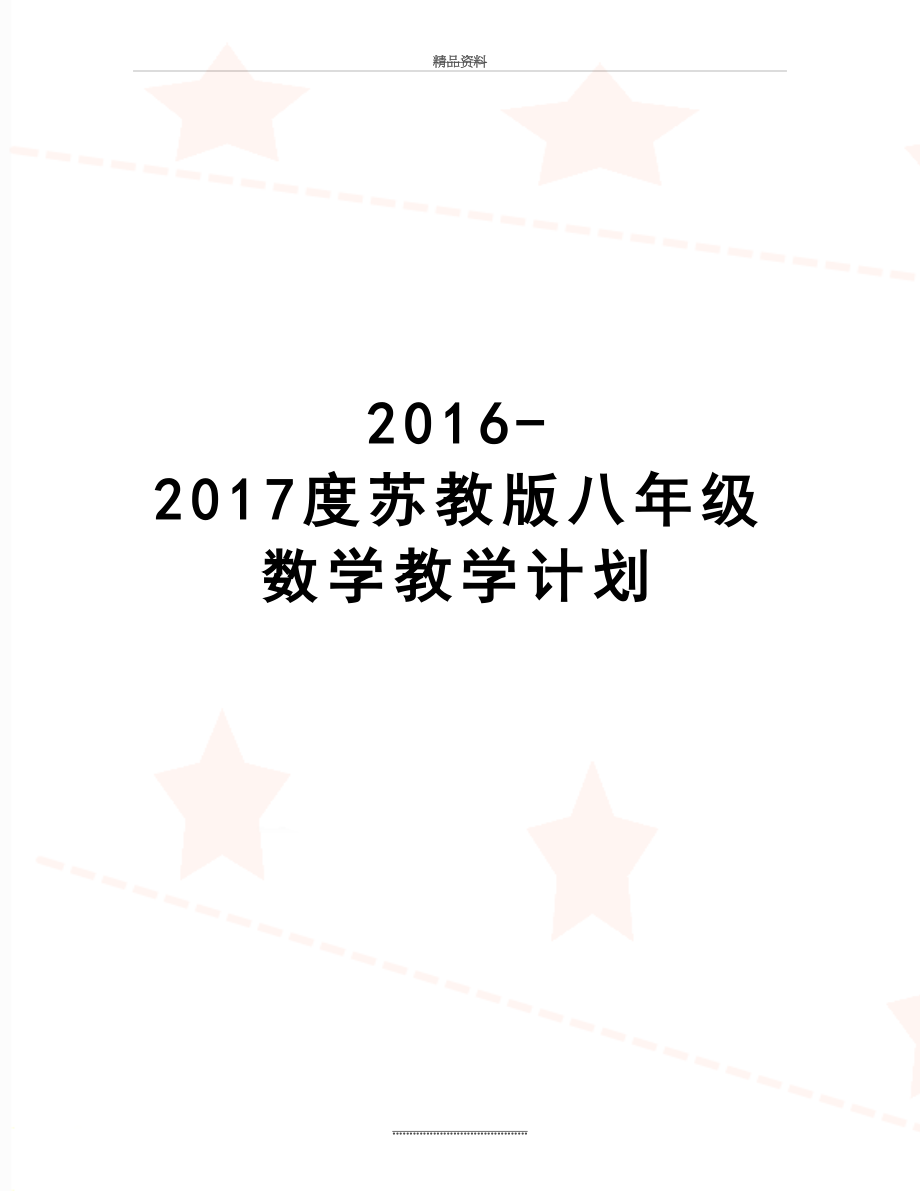 精品资料

2016-2017度苏教版八年级数学教学计划